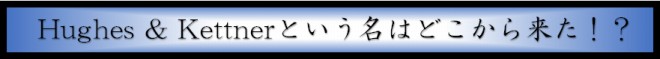 Hughes & Kettnerという名はどこから来た！？